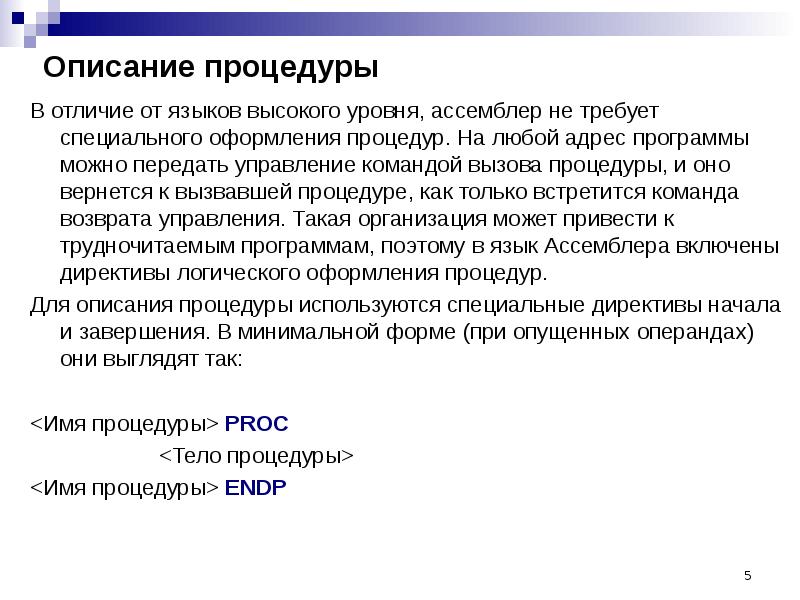 Описание процедуры

В отличие от языков высокого уровня, ассемблер не требует специального оформления процедур. На любой адрес программы можно передать управление командой вызова процедуры, и оно вернется к вызвавшей процедуре, как только встретится команда возврата управления. Такая организация может привести к трудночитаемым программам, поэтому в язык Ассемблера включены директивы логического оформления процедур.

Для описания процедуры используются специальные директивы начала и завершения. В минимальной форме (при опущенных операндах) они выглядят так:

<Имя процедуры> PROC

<Тело процедуры>

<Имя процедуры> ENDP

5